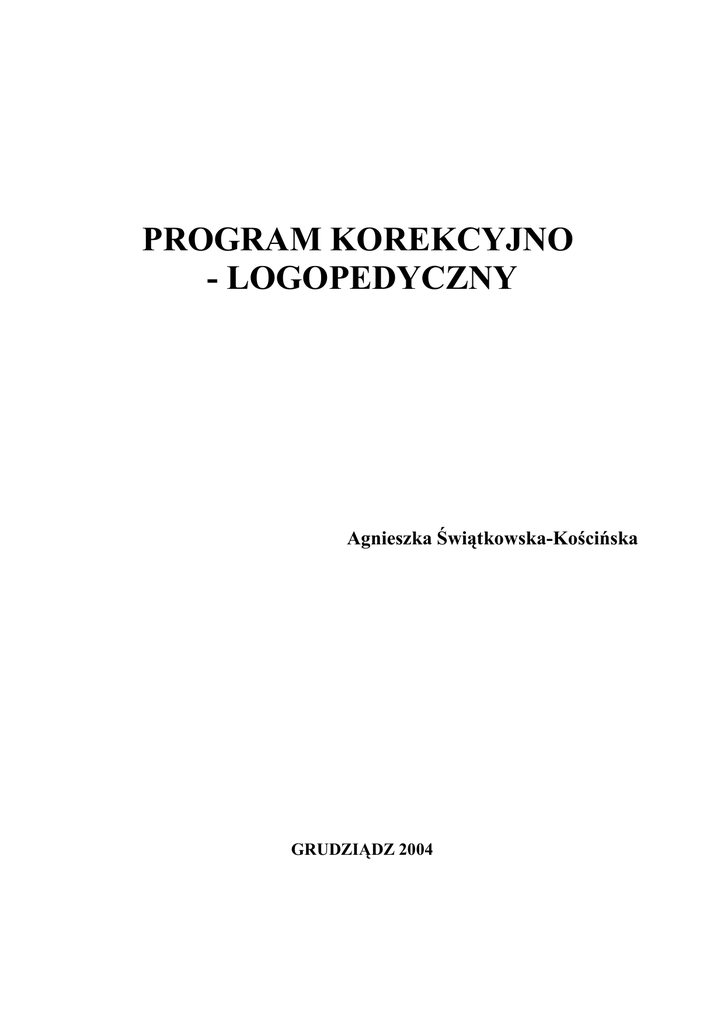 PROGRAM KOREKCYJNO
- LOGOPEDYCZNY

Agnieszka Świątkowska-Kościńska

GRUDZIĄDZ 2004